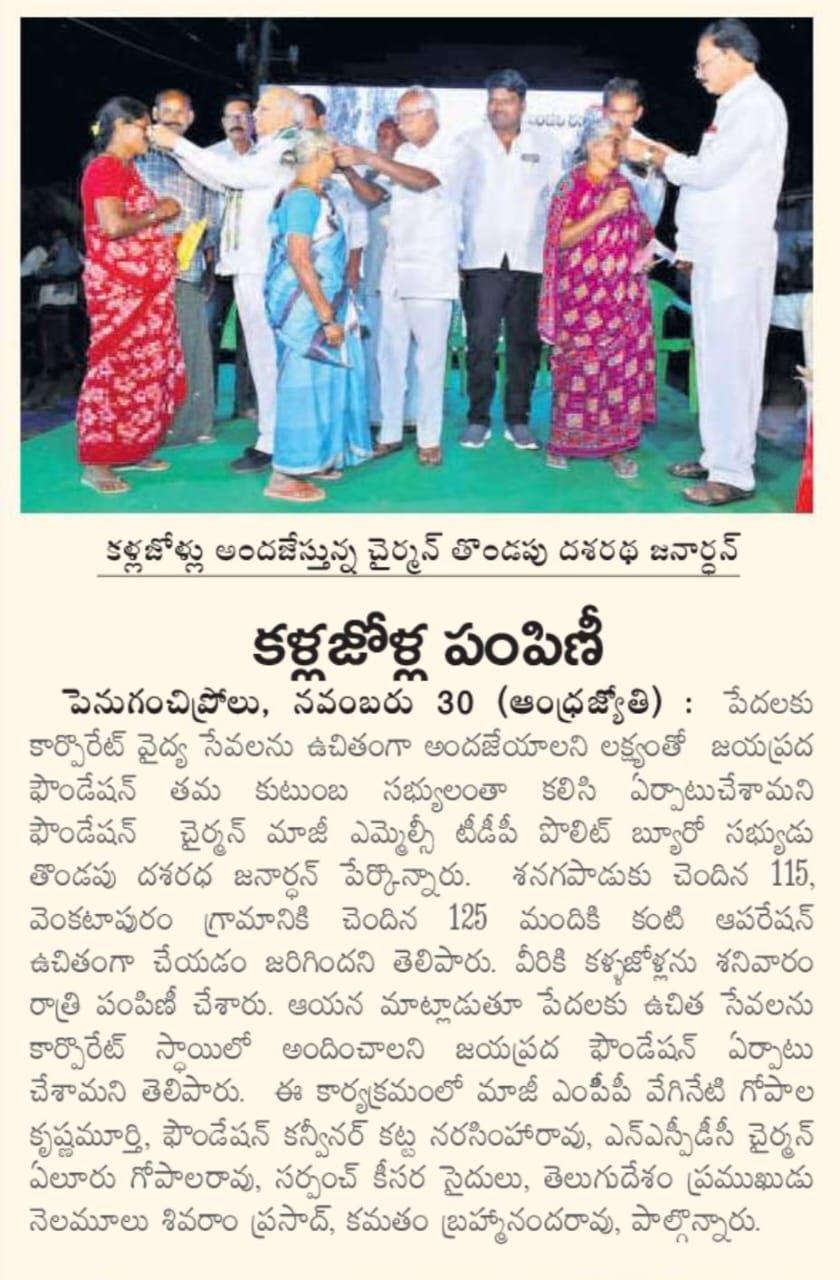 కళ్లజోళ్లు అందజేస్తున్న చైర్మన్ తొండపు దశరథ జనార్ధన్

కళ్లజోళ్ల పంపిణీ

పెనుగంచిప్రోలు, నవంబరు 30 (ఆంధ్రజ్యోతి) : పేదలకు కార్పొరేట్ వైద్య సేవలను ఉచితంగా అందజేయాలని లక్ష్యంతో జయప్రద ఫౌండేషన్ తమ కుటుంబ సభ్యులంతా కలిసి ఏర్పాటుచేశామని ఫౌండేషన్ చైర్మన్ మాజీ ఎమ్మెల్సీ టీడీపీ పొలిట్ బ్యూరో సభ్యుడు తొండపు దశరథ జనార్ధన్ పేర్కొన్నారు. శనగపాడుకు చెందిన 115, వెంకటాపురం గ్రామానికి చెందిన 125 మందికి కంటి ఆపరేషన్ ఉచితంగా చేయడం జరిగిందని తెలిపారు. వీరికి కళ్ళజోళ్లను శనివారం రాత్రి పంపిణీ చేశారు. ఆయన మాట్లాడుతూ పేదలకు ఉచిత సేవలను కార్పొరేట్ స్థాయిలో అందించాలని జయప్రద ఫౌండేషన్ ఏర్పాటు చేశామని తెలిపారు. ఈ కార్యక్రమంలో మాజీ ఎంపీపీ వేగినేటి గోపాల కృష్ణమూర్తి, ఫౌండేషన్ కన్వీనర్ కట్ట నరసింహారావు, ఎన్ఎస్పీడీసీ చైర్మన్ ఏలూరు గోపాలరావు, సర్పంచ్ కీసర సైదులు, తెలుగుదేశం ప్రముఖుడు నెలమూలు శివరాం ప్రసాద్, కమతం బ్రహ్మానందరావు, పాల్గొన్నారు.